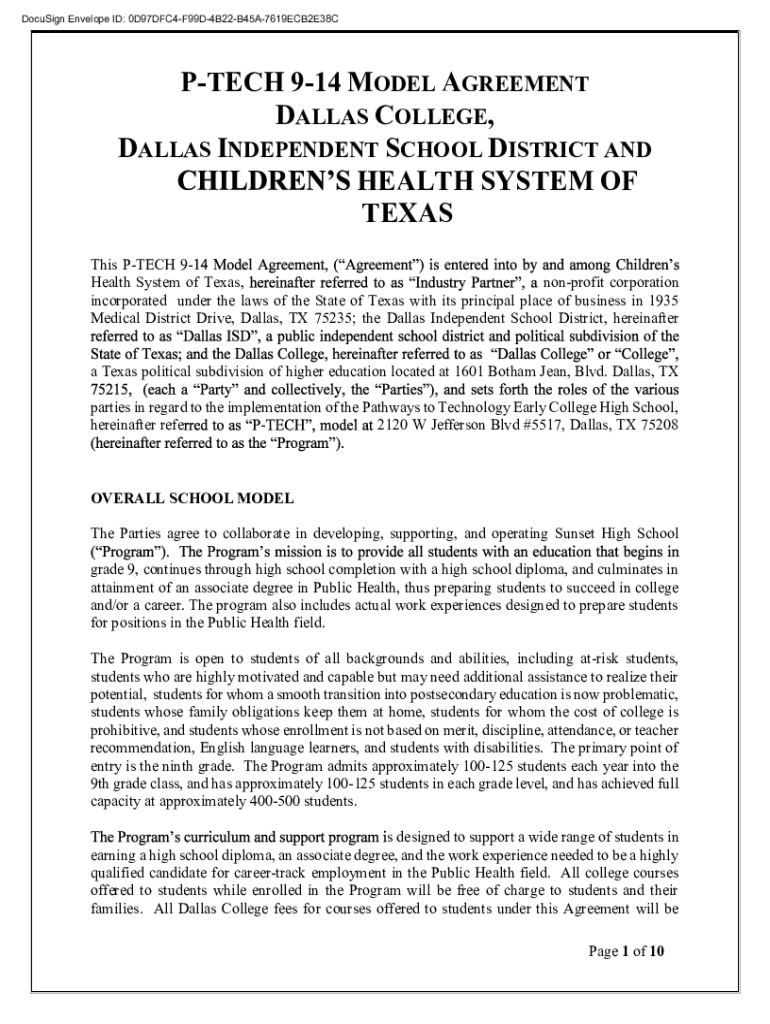 DocuSign Envelope ID: 0D97DFC4-F99D-4B22-B45A-7619ECB2E38C

P-TECH 9-14 MODEL AGREEMENT
DALLAS COLLEGE,
DALLAS INDEPENDENT SCHOOL DISTRICT AND
CHILDREN'S HEALTH SYSTEM OF TEXAS

This P-TECH 9-14 Model Agreement, ("Agreement") is entered into by and among Children's Health System of Texas, hereinafter referred to as "Industry Partner", a non-profit corporation incorporated under the laws of the State of Texas with its principal place of business in 1935 Medical District Drive, Dallas, TX 75235; the Dallas Independent School District, hereinafter referred to as "Dallas ISD", a public independent school district and political subdivision of the State of Texas; and the Dallas College, hereinafter referred to as "Dallas College" or "College", a Texas political subdivision of higher education located at 1601 Botham Jean, Blvd. Dallas, TX 75215, (each a "Party" and collectively, the "Parties"), and sets forth the roles of the various parties in regard to the implementation of the Pathways to Technology Early College High School, hereinafter referred to as "P-TECH", model at 2120 W Jefferson Blvd #5517, Dallas, TX 75208 (hereinafter referred to as the "Program").

OVERALL SCHOOL MODEL

The Parties agree to collaborate in developing, supporting, and operating Sunset High School ("Program"). The Program's mission is to provide all students with an education that begins in grade 9, continues through high school completion with a high school diploma, and culminates in attainment of an associate degree in Public Health, thus preparing students to succeed in college and/or a career. The program also includes actual work experiences designed to prepare students for positions in the Public Health field.

The Program is open to students of all backgrounds and abilities, including at-risk students, students who are highly motivated and capable but may need additional assistance to realize their potential, students for whom a smooth transition into postsecondary education is now problematic, students whose family obligations keep them at home, students for whom the cost of college is prohibitive, and students whose enrollment is not based on merit, discipline, attendance, or teacher recommendation, English language learners, and students with disabilities. The primary point of entry is the ninth grade. The Program admits approximately 100-125 students each year into the 9th grade class, and has approximately 100-125 students in each grade level, and has achieved full capacity at approximately 400-500 students.

The Program's curriculum and support program is designed to support a wide range of students in earning a high school diploma, an associate degree, and the work experience needed to be a highly qualified candidate for career-track employment in the Public Health field. All college courses offered to students while enrolled in the Program will be free of charge to students and their families. All Dallas College fees for courses offered to students under this Agreement will be

Page 1 of 10